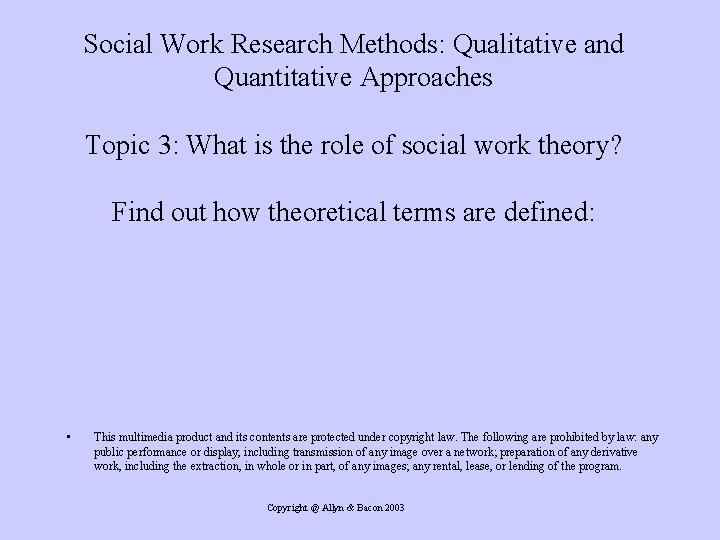 Social Work Research Methods: Qualitative and Quantitative Approaches

Topic 3: What is the role of social work theory?

Find out how theoretical terms are defined:

• This multimedia product and its contents are protected under copyright law. The following are prohibited by law: any public performance or display, including transmission of any image over a network; preparation of any derivative work, including the extraction, in whole or in part, of any images; any rental, lease, or lending of the program.

Copyright @ Allyn & Bacon 2003